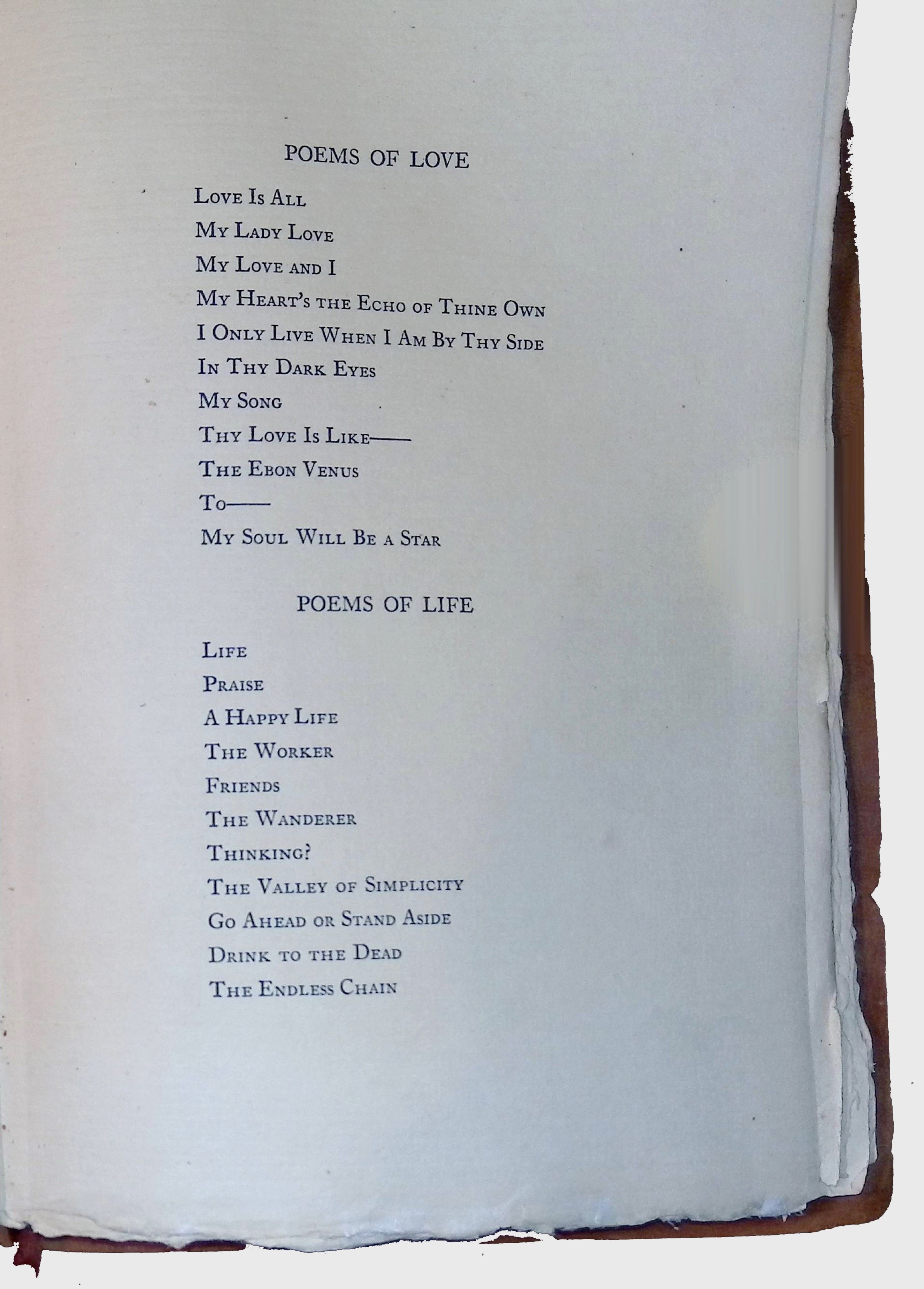 POEMS OF LOVE

Love Is All
My Lady Love
My Love and I
My Heart's the Echo of Thine Own
I Only Live When I Am By Thy Side
In Thy Dark Eyes
My Song
Thy Love Is Like——
The Ebon Venus
To——
My Soul Will Be a Star

POEMS OF LIFE

Life
Praise
A Happy Life
The Worker
Friends
The Wanderer
Thinking?
The Valley of Simplicity
Go Ahead or Stand Aside
Drink to the Dead
The Endless Chain